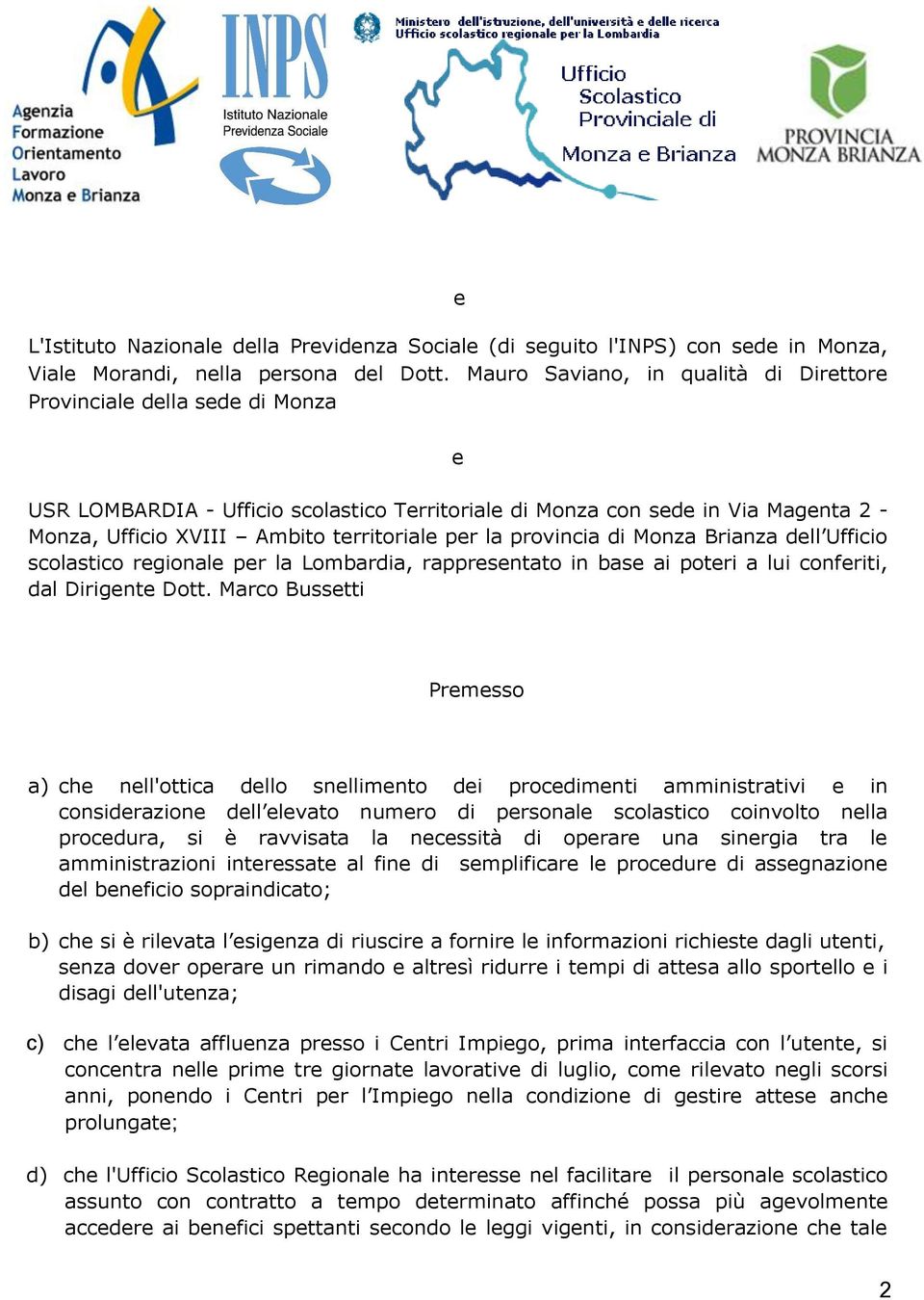 Agenzia
Formazione
Orientamento
Lavoro
Monza e Brianza

INPS
Istituto Nazionale
Previdenza Sociale

Ministero dell'istruzione, dell'università e della ricerca
Ufficio scolastico regionale per la Lombardia

Ufficio
Scolastico
Provinciale di
Monza e Brianza

PROVINCIA
MONZA BRIANZA

e

L'Istituto Nazionale della Previdenza Sociale (di seguito l'INPS) con sede in Monza, Viale Morandi, nella persona del Dott. Mauro Saviano, in qualità di Direttore Provinciale della sede di Monza

e

USR LOMBARDIA - Ufficio scolastico Territoriale di Monza con sede in Via Magenta 2 - Monza, Ufficio XVIII – Ambito territoriale per la provincia di Monza Brianza dell'Ufficio scolastico regionale per la Lombardia, rappresentato in base ai poteri a lui conferiti, dal Dirigente Dott. Marco Bussetti

Premesso

a) che nell'ottica dello snellimento dei procedimenti amministrativi e in considerazione dell'elevato numero di personale scolastico coinvolto nella procedura, si è ravvisata la necessità di operare una sinergia tra le amministrazioni interessate al fine di semplificare le procedure di assegnazione del beneficio sopraindicato;

b) che si è rilevata l'esigenza di riuscire a fornire le informazioni richieste dagli utenti, senza dover operare un rimando e altresì ridurre i tempi di attesa allo sportello e i disagi dell'utenza;

c) che l'elevata affluenza presso i Centri Impiego, prima interfaccia con l'utente, si concentra nelle prime tre giornate lavorative di luglio, come rilevato negli scorsi anni, ponendo i Centri per l'Impiego nella condizione di gestire attese anche prolungate;

d) che l'Ufficio Scolastico Regionale ha interesse nel facilitare il personale scolastico assunto con contratto a tempo determinato affinché possa più agevolmente accedere ai benefici spettanti secondo le leggi vigenti, in considerazione che tale

2